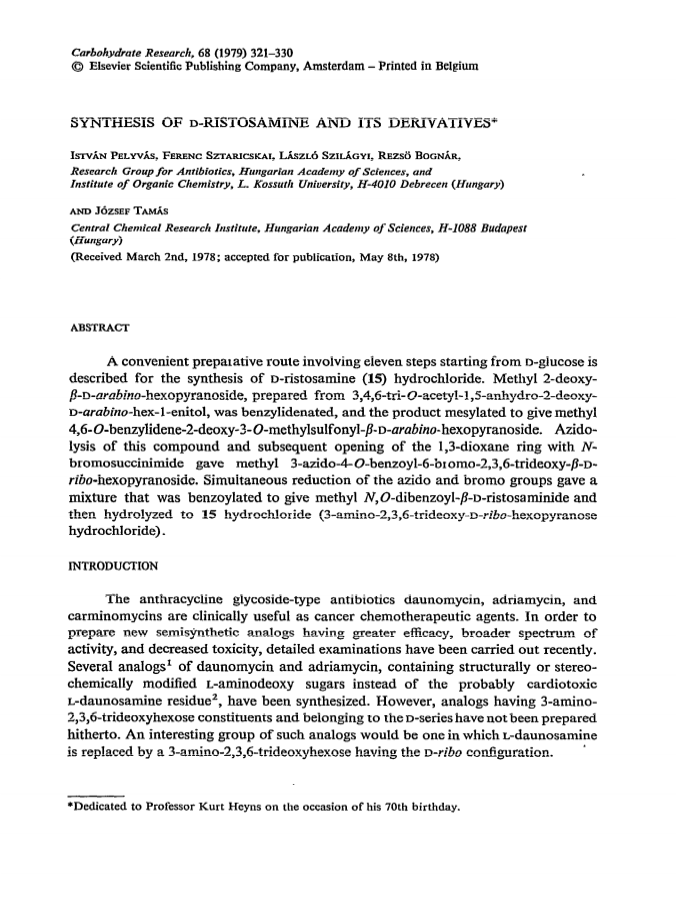 Carbohydrate Research, 68 (1979) 321–330
© Elsevier Scientific Publishing Company, Amsterdam – Printed in Belgium

SYNTHESIS OF D-RISTOSAMINE AND ITS DERIVATIVES*

ISTVÁN PELYVÁS, FERENC SZTARICSKAI, LÁSZLÓ SZILÁGYI, REZSŐ BOGNÁR,
Research Group for Antibiotics, Hungarian Academy of Sciences, and
Institute of Organic Chemistry, L. Kossuth University, H-4010 Debrecen (Hungary)

AND JÓZSEF TAMÁS
Central Chemical Research Institute, Hungarian Academy of Sciences, H-1088 Budapest (Hungary)
(Received March 2nd, 1978; accepted for publication, May 8th, 1978)

ABSTRACT

A convenient preparative route involving eleven steps starting from D-glucose is described for the synthesis of D-ristosamine (15) hydrochloride. Methyl 2-deoxy-β-D-arabino-hexopyranoside, prepared from 3,4,6-tri-O-acetyl-1,5-anhydro-2-deoxy-D-arabino-hex-1-enitol, was benzylidenated, and the product mesylated to give methyl 4,6-O-benzylidene-2-deoxy-3-O-methylsulfonyl-β-D-arabino-hexopyranoside. Azidolysis of this compound and subsequent opening of the 1,3-dioxane ring with N-bromosuccinimide gave methyl 3-azido-4-O-benzoyl-6-bromo-2,3,6-trideoxy-β-D-ribo-hexopyranoside. Simultaneous reduction of the azido and bromo groups gave a mixture that was benzoylated to give methyl N,O-dibenzoyl-β-D-ristosaminide and then hydrolyzed to 15 hydrochloride (3-amino-2,3,6-trideoxy-D-ribo-hexopyranose hydrochloride).

INTRODUCTION

The anthracycline glycoside-type antibiotics daunomycin, adriamycin, and carminomycins are clinically useful as cancer chemotherapeutic agents. In order to prepare new semisynthetic analogs having greater efficacy, broader spectrum of activity, and decreased toxicity, detailed examinations have been carried out recently. Several analogs$^1$ of daunomycin and adriamycin, containing structurally or stereochemically modified L-aminodeoxy sugars instead of the probably cardiotoxic L-daunosamine residue$^2$, have been synthesized. However, analogs having 3-amino-2,3,6-trideoxyhexose constituents and belonging to the D-series have not been prepared hitherto. An interesting group of such analogs would be one in which L-daunosamine is replaced by a 3-amino-2,3,6-trideoxyhexose having the D-ribo configuration.

*Dedicated to Professor Kurt Heyns on the occasion of his 70th birthday.